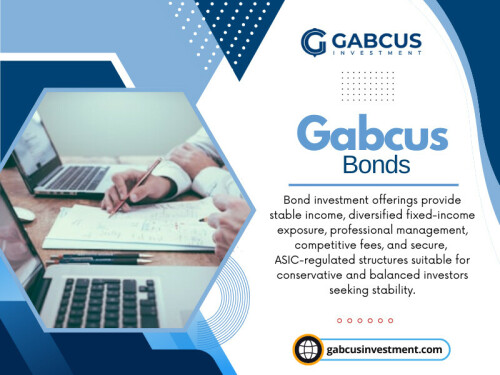 GABCUS
INVESTMENT

Gabcus
Bonds

Bond investment offerings provide stable income, diversified fixed-income exposure, professional management, competitive fees, and secure, ASIC-regulated structures suitable for conservative and balanced investors seeking stability.

gabcusinvestment.com